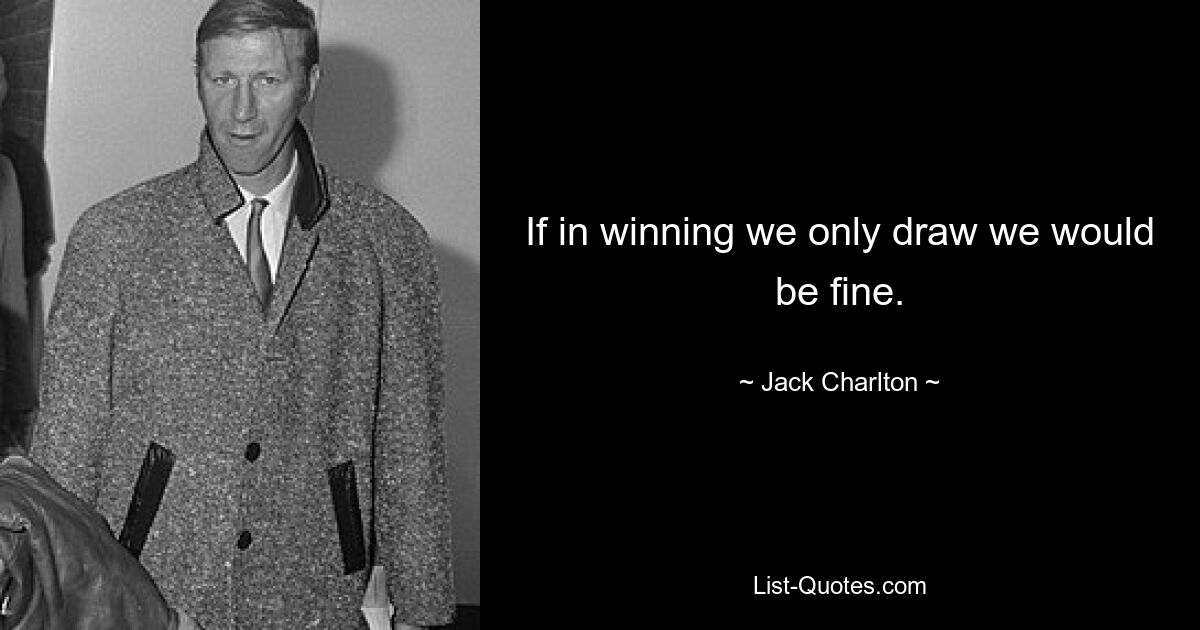 If in winning we only draw we would be fine.

~ Jack Charlton ~

List-Quotes.com